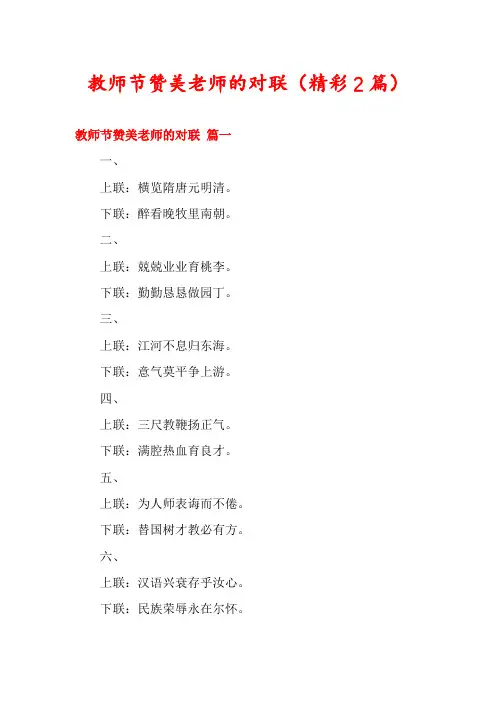 教师节赞美老师的对联（精彩2篇）

教师节赞美老师的对联 篇一

一、

上联：横览隋唐元明清。

下联：醉看晚牧里南朝。

二、

上联：兢兢业业育桃李。

下联：勤勤恳恳做园丁。

三、

上联：江河不息归东海。

下联：意气莫平争上游。

四、

上联：三尺教鞭扬正气。

下联：满腔热血育良才。

五、

上联：为人师表诲而不倦。

下联：替国树才教必有方。

六、

上联：汉语兴衰存乎汝心。

下联：民族荣辱永在尔怀。